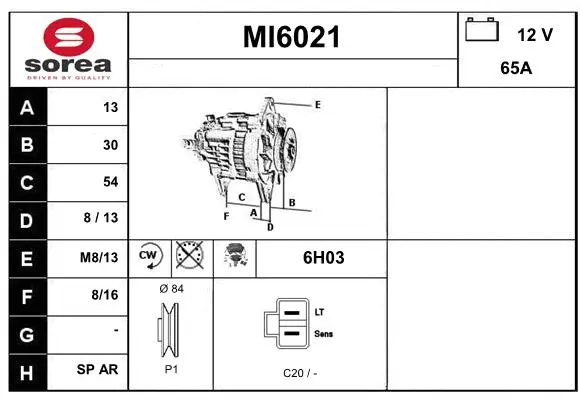 sorea
DRIVEN BY QUALITY

MI6021

12 V

65A

| A | 13 |
|---|---|
| B | 30 |
| C | 54 |
| D | 8 / 13 |
| E | M8/13 |
| F | 8/16 |
| G | - |
| H | SP AR |

E
C
B
F
A
D

CW

6H03

Ø 84

P1

LT
Sens

C20 / -